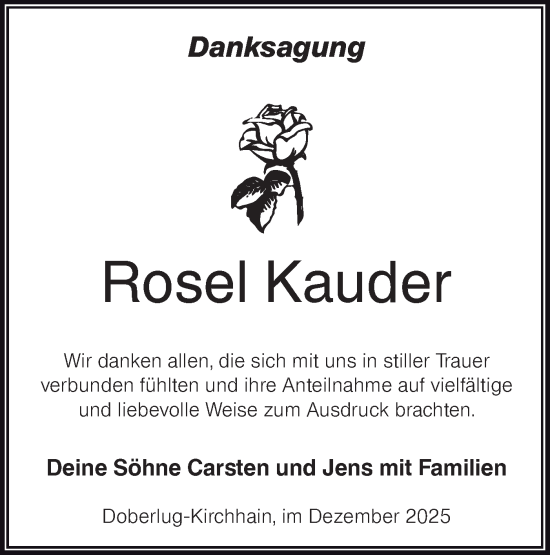 Danksagung

Rosel Kauder

Wir danken allen, die sich mit uns in stiller Trauer verbunden fühlten und ihre Anteilnahme auf vielfältige und liebevolle Weise zum Ausdruck brachten.

Deine Söhne Carsten und Jens mit Familien

Doberlug-Kirchhain, im Dezember 2025